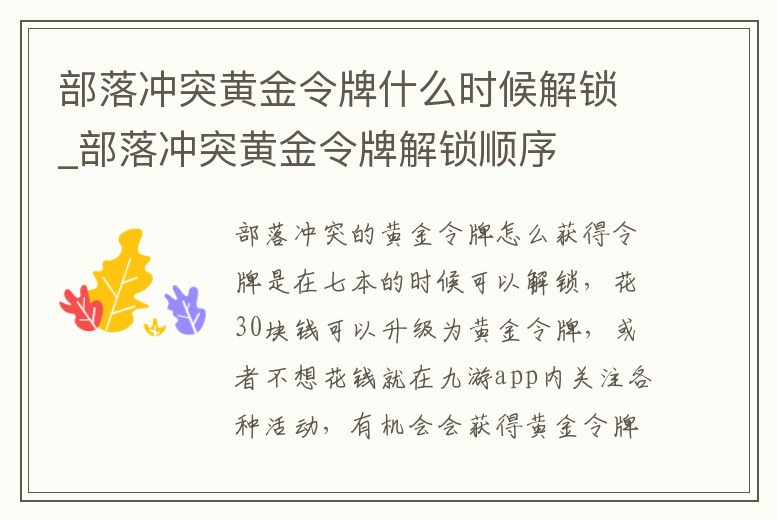 部落冲突黄金令牌什么时候解锁_部落冲突黄金令牌解锁顺序

部落冲突的黄金令牌怎么获得令牌是在七本的时候可以解锁，花30块钱可以升级为黄金令牌，或者不想花钱就在九游app内关注各种活动，有机会会获得黄金令牌